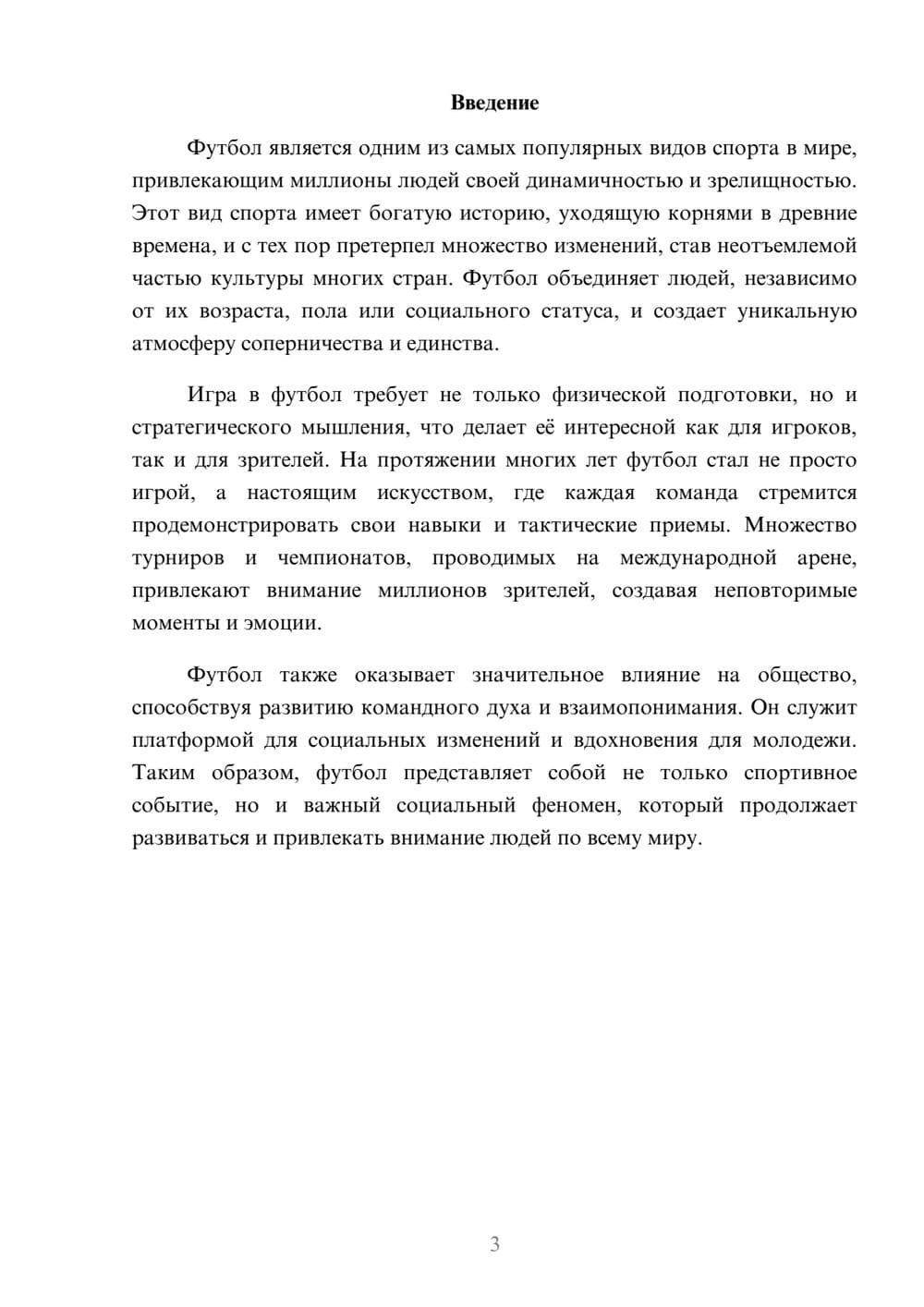 Введение

Футбол является одним из самых популярных видов спорта в мире, привлекающим миллионы людей своей динамичностью и зрелищностью. Этот вид спорта имеет богатую историю, уходящую корнями в древние времена, и с тех пор претерпел множество изменений, став неотъемлемой частью культуры многих стран. Футбол объединяет людей, независимо от их возраста, пола или социального статуса, и создает уникальную атмосферу соперничества и единства.

Игра в футбол требует не только физической подготовки, но и стратегического мышления, что делает её интересной как для игроков, так и для зрителей. На протяжении многих лет футбол стал не просто игрой, а настоящим искусством, где каждая команда стремится продемонстрировать свои навыки и тактические приемы. Множество турниров и чемпионатов, проводимых на международной арене, привлекают внимание миллионов зрителей, создавая неповторимые моменты и эмоции.

Футбол также оказывает значительное влияние на общество, способствуя развитию командного духа и взаимопонимания. Он служит платформой для социальных изменений и вдохновения для молодежи. Таким образом, футбол представляет собой не только спортивное событие, но и важный социальный феномен, который продолжает развиваться и привлекать внимание людей по всему миру.

3